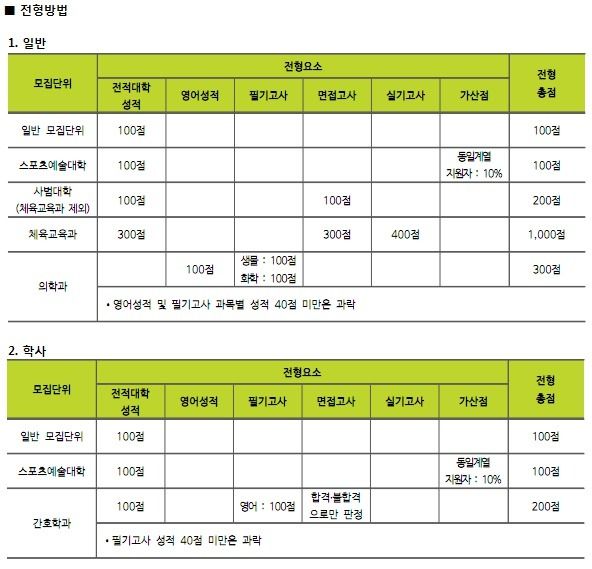 ■ 전형방법

1. 일반

| 모집단위 | 전형요소 | | | | | | 전형 총점 |
|---|---|---|---|---|---|---|---|
| | 전적대학 성적 | 영어성적 | 필기고사 | 면접고사 | 실기고사 | 가산점 | |
| 일반 모집단위 | 100점 | | | | | | 100점 |
| 스포츠예술대학 | 100점 | | | | | 동일계열 지원자 : 10% | 100점 |
| 사범대학 (체육교육과 제외) | 100점 | | | 100점 | | | 200점 |
| 체육교육과 | 300점 | | | 300점 | 400점 | | 1,000점 |
| 의학과 | | 100점 | 생물 : 100점 화학 : 100점 | | | | 300점 |
| | • 영어성적 및 필기고사 과목별 성적 40점 미만은 과락 | | | | | | |

2. 학사

| 모집단위 | 전형요소 | | | | | | 전형 총점 |
|---|---|---|---|---|---|---|---|
| | 전적대학 성적 | 영어성적 | 필기고사 | 면접고사 | 실기고사 | 가산점 | |
| 일반 모집단위 | 100점 | | | | | | 100점 |
| 스포츠예술대학 | 100점 | | | | | 동일계열 지원자 : 10% | 100점 |
| 간호학과 | 100점 | | 영어 : 100점 | 합격·불합격 으로만 판정 | | | 200점 |
| | • 필기고사 성적 40점 미만은 과락 | | | | | | |